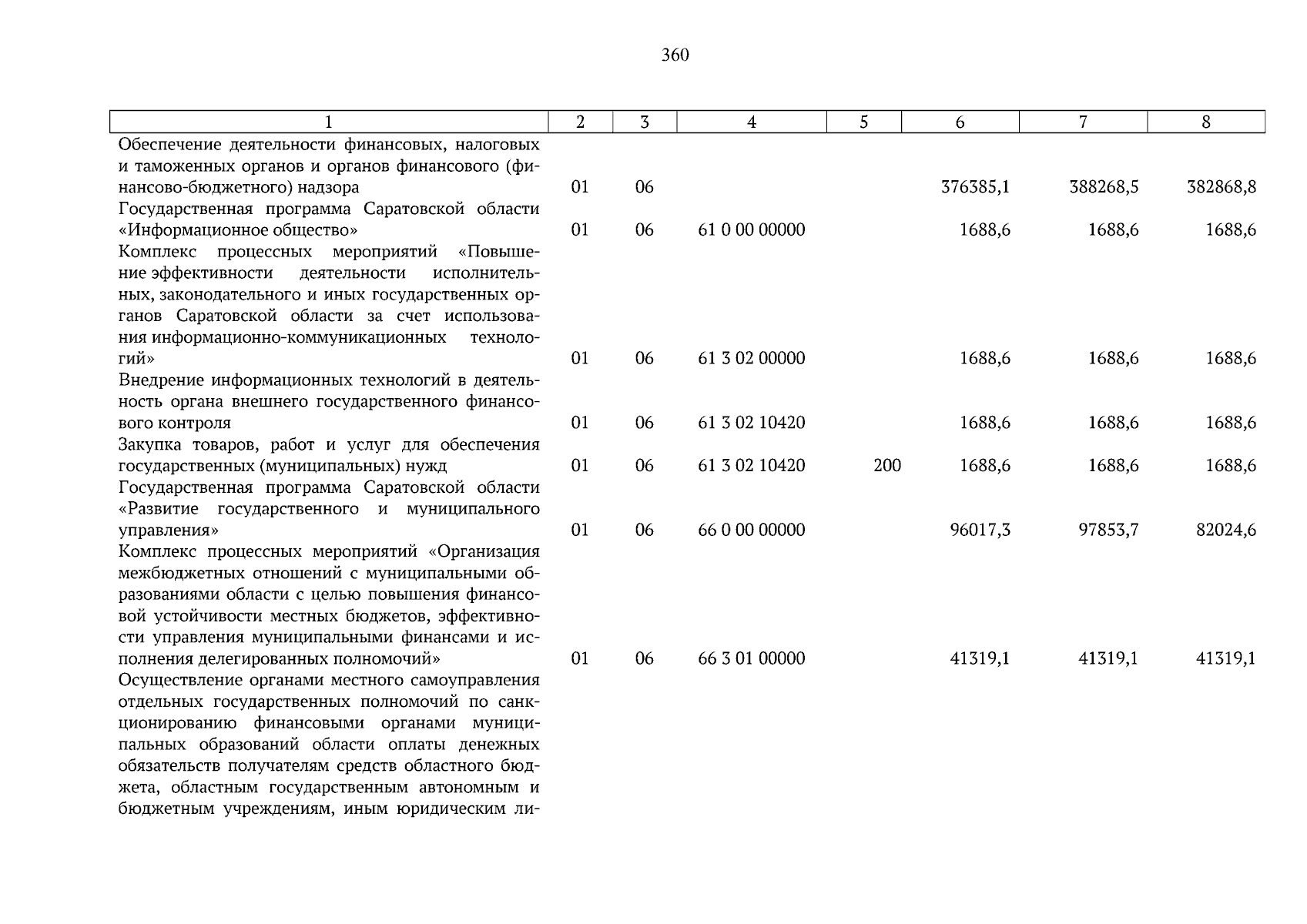 360

| 1 | 2 | 3 | 4 | 5 | 6 | 7 | 8 |
|---|---|---|---|---|---|---|---|
| Обеспечение деятельности финансовых, налоговых и таможенных органов и органов финансового (финансово-бюджетного) надзора | 01 | 06 | | | 376385,1 | 388268,5 | 382868,8 |
| Государственная программа Саратовской области «Информационное общество» | 01 | 06 | 61 0 00 00000 | | 1688,6 | 1688,6 | 1688,6 |
| Комплекс процессных мероприятий «Повышение эффективности деятельности исполнительных, законодательного и иных государственных органов Саратовской области за счет использования информационно-коммуникационных технологий» | 01 | 06 | 61 3 02 00000 | | 1688,6 | 1688,6 | 1688,6 |
| Внедрение информационных технологий в деятельность органа внешнего государственного финансового контроля | 01 | 06 | 61 3 02 10420 | | 1688,6 | 1688,6 | 1688,6 |
| Закупка товаров, работ и услуг для обеспечения государственных (муниципальных) нужд | 01 | 06 | 61 3 02 10420 | 200 | 1688,6 | 1688,6 | 1688,6 |
| Государственная программа Саратовской области «Развитие государственного и муниципального управления» | 01 | 06 | 66 0 00 00000 | | 96017,3 | 97853,7 | 82024,6 |
| Комплекс процессных мероприятий «Организация межбюджетных отношений с муниципальными образованиями области с целью повышения финансовой устойчивости местных бюджетов, эффективности управления муниципальными финансами и исполнения делегированных полномочий» | 01 | 06 | 66 3 01 00000 | | 41319,1 | 41319,1 | 41319,1 |
| Осуществление органами местного самоуправления отдельных государственных полномочий по санкционированию финансовыми органами муниципальных образований области оплаты денежных обязательств получателям средств областного бюджета, областным государственным автономным и бюджетным учреждениям, иным юридическим ли- | | | | | | | |